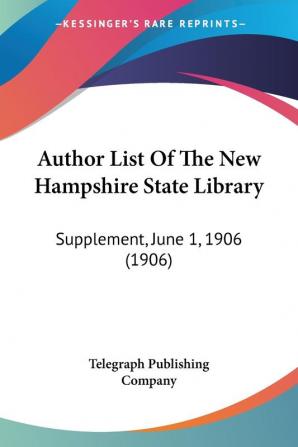 —KESSINGER'S RARE REPRINTS—

Author List Of The New Hampshire State Library

Supplement, June 1, 1906 (1906)

Telegraph Publishing Company